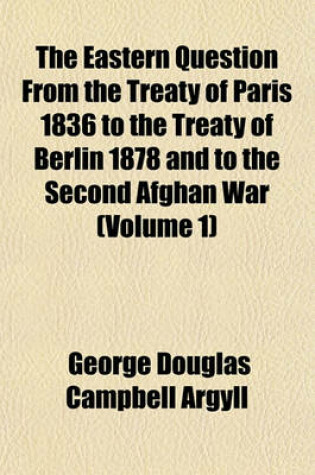 The Eastern Question From the Treaty of Paris 1836 to the Treaty of Berlin 1878 and to the Second Afghan War (Volume 1)

George Douglas Campbell Argyll